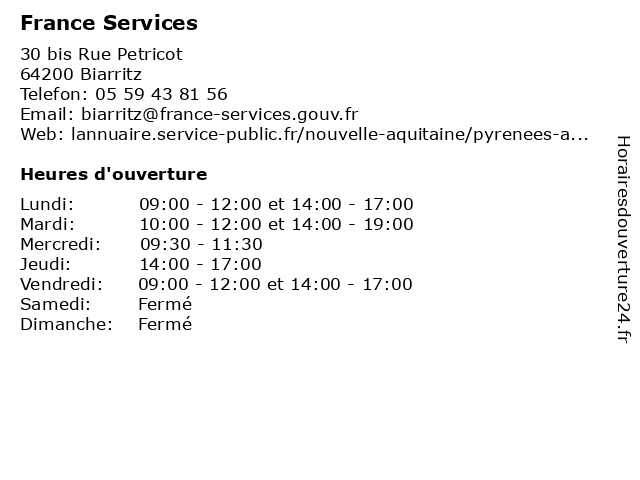 France Services

30 bis Rue Petricot
64200 Biarritz
Telefon: 05 59 43 81 56
Email: biarritz@france-services.gouv.fr
Web: lannuaire.service-public.fr/nouvelle-aquitaine/pyrenees-a...

Heures d'ouverture

| | |
|---|---|
| Lundi: | 09:00 - 12:00 et 14:00 - 17:00 |
| Mardi: | 10:00 - 12:00 et 14:00 - 19:00 |
| Mercredi: | 09:30 - 11:30 |
| Jeudi: | 14:00 - 17:00 |
| Vendredi: | 09:00 - 12:00 et 14:00 - 17:00 |
| Samedi: | Fermé |
| Dimanche: | Fermé |

Horairesdouverture24.fr